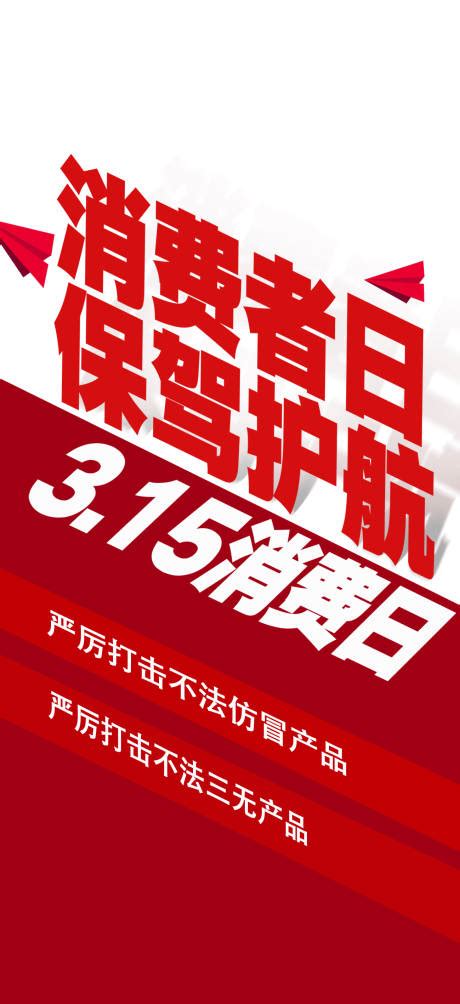 消费者日
保驾护航

3.15消费日

严厉打击不法仿冒产品

严厉打击不法三无产品